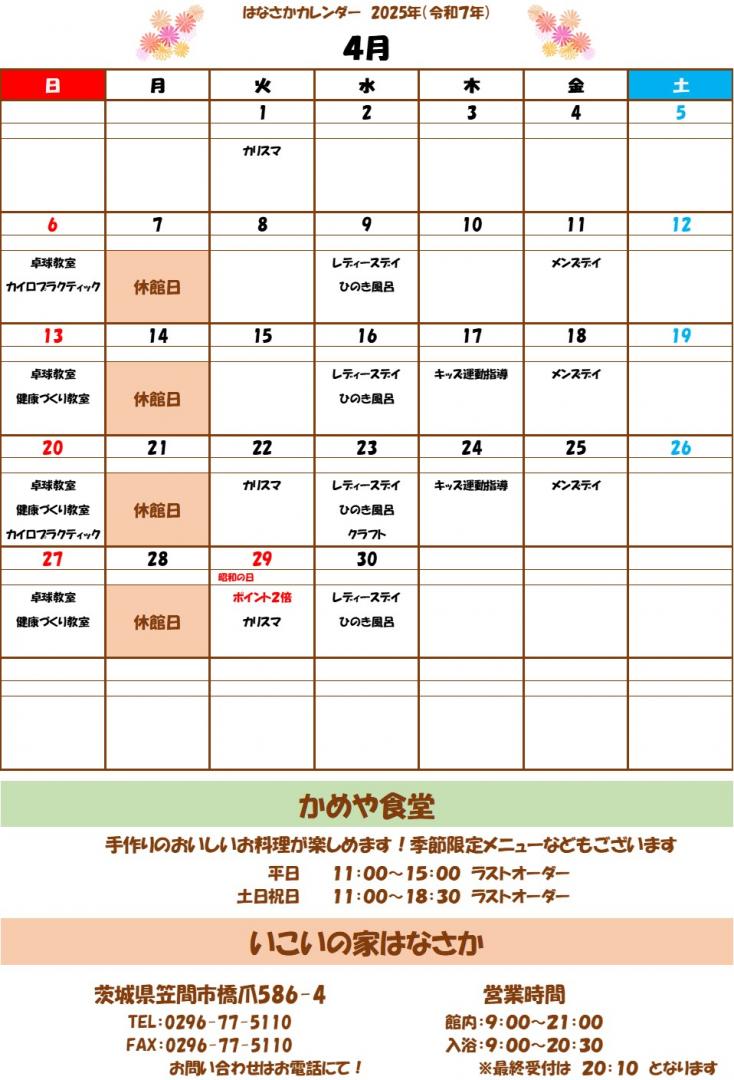 はなさかカレンダー 2025年（令和7年）

4月

| 日 | 月 | 火 | 水 | 木 | 金 | 土 |
|---|---|---|---|---|---|---|
| | | 1 | 2 | 3 | 4 | 5 |
| | | カリスマ | | | | |
| 6 | 7 | 8 | 9 | 10 | 11 | 12 |
| 卓球教室 カイロプラクティック | 休館日 | | レディースデイ ひのき風呂 | | メンズデイ | |
| 13 | 14 | 15 | 16 | 17 | 18 | 19 |
| 卓球教室 健康づくり教室 | 休館日 | | レディースデイ ひのき風呂 | キッズ運動指導 | メンズデイ | |
| 20 | 21 | 22 | 23 | 24 | 25 | 26 |
| 卓球教室 健康づくり教室 カイロプラクティック | 休館日 | カリスマ | レディースデイ ひのき風呂 クラフト | キッズ運動指導 | メンズデイ | |
| 27 | 28 | 29 昭和の日 | 30 | | | |
| 卓球教室 健康づくり教室 | 休館日 | ポイント2倍 カリスマ | レディースデイ ひのき風呂 | | | |

かめや食堂

手作りのおいしいお料理が楽しめます！季節限定メニューなどもございます

平日　11：00～15：00　ラストオーダー
土日祝日　11：00～18：30　ラストオーダー

いこいの家はなさか

茨城県笠間市橋爪586-4
TEL：0296-77-5110
FAX：0296-77-5110
お問い合わせはお電話にて！

営業時間
館内：9：00～21：00
入浴：9：00～20：30
※最終受付は　20：10　となります